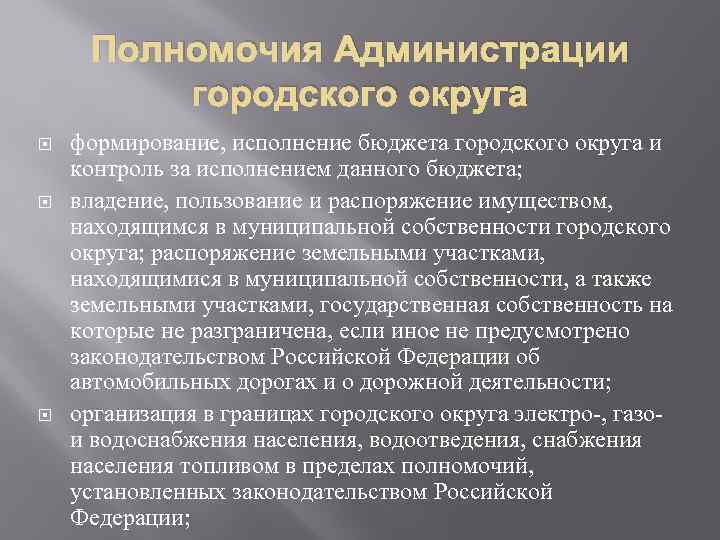 Полномочия Администрации городского округа

формирование, исполнение бюджета городского округа и контроль за исполнением данного бюджета;

владение, пользование и распоряжение имуществом, находящимся в муниципальной собственности городского округа; распоряжение земельными участками, находящимися в муниципальной собственности, а также земельными участками, государственная собственность на которые не разграничена, если иное не предусмотрено законодательством Российской Федерации об автомобильных дорогах и о дорожной деятельности;

организация в границах городского округа электро-, газо- и водоснабжения населения, водоотведения, снабжения населения топливом в пределах полномочий, установленных законодательством Российской Федерации;